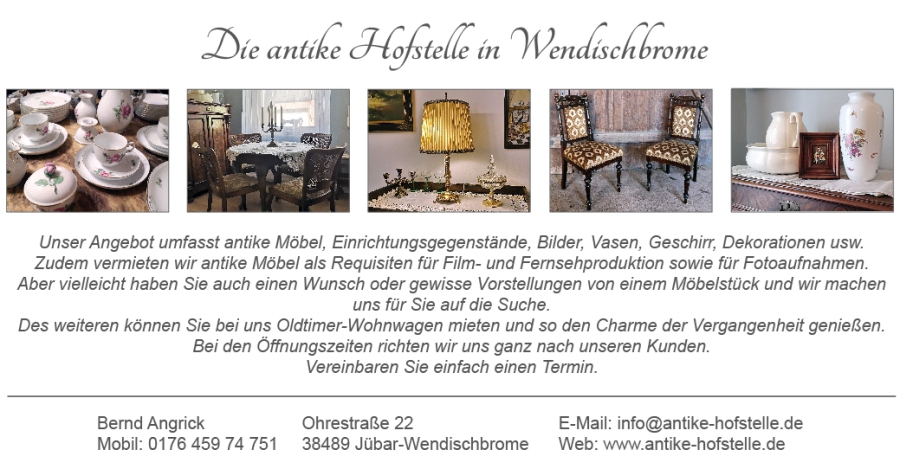 Die antike Hofstelle in Wendischbrome

Unser Angebot umfasst antike Möbel, Einrichtungsgegenstände, Bilder, Vasen, Geschirr, Dekorationen usw.
Zudem vermieten wir antike Möbel als Requisiten für Film- und Fernsehproduktion sowie für Fotoaufnahmen.
Aber vielleicht haben Sie auch einen Wunsch oder gewisse Vorstellungen von einem Möbelstück und wir machen uns für Sie auf die Suche.
Des weiteren können Sie bei uns Oldtimer-Wohnwagen mieten und so den Charme der Vergangenheit genießen.
Bei den Öffnungszeiten richten wir uns ganz nach unseren Kunden.
Vereinbaren Sie einfach einen Termin.

Bernd Angrick
Mobil: 0176 459 74 751

Ohrestraße 22
38489 Jübar-Wendischbrome

E-Mail: info@antike-hofstelle.de
Web: www.antike-hofstelle.de